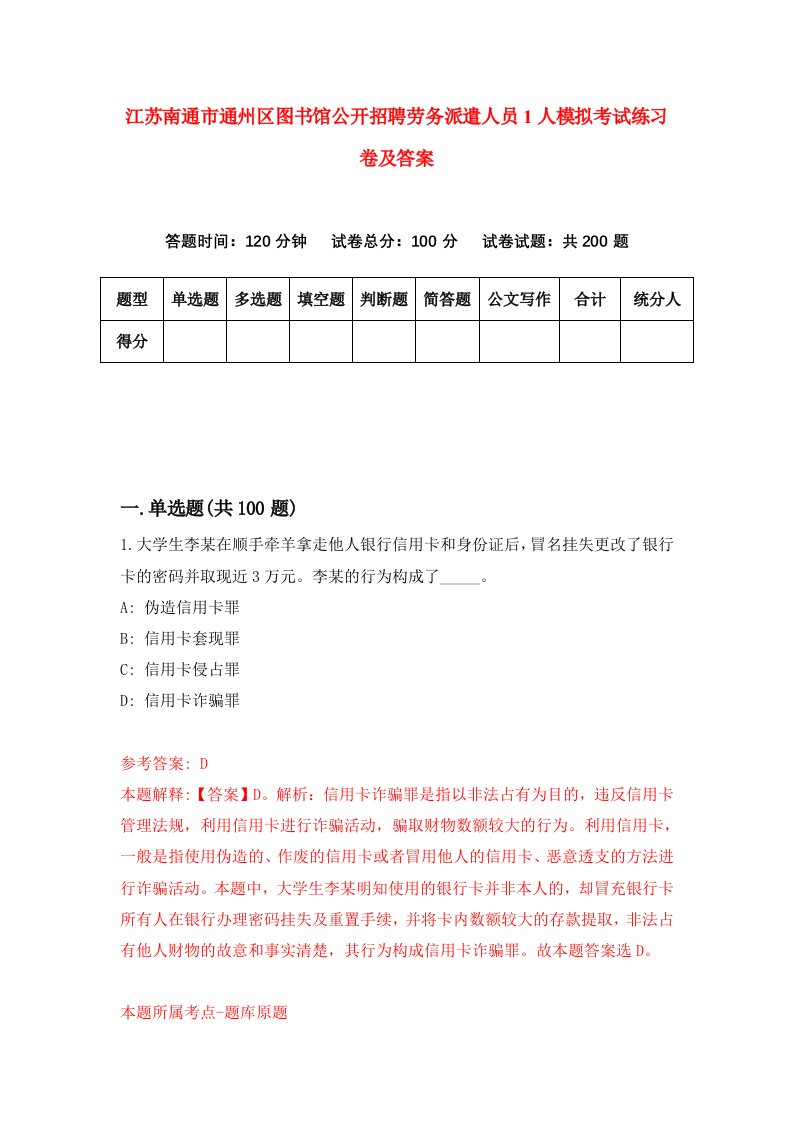 江苏南通市通州区图书馆公开招聘劳务派遣人员1人模拟考试练习卷及答案

答题时间：120分钟　试卷总分：100分　试卷试题：共200题

| 题型 | 单选题 | 多选题 | 填空题 | 判断题 | 简答题 | 公文写作 | 合计 | 统分人 |
|---|---|---|---|---|---|---|---|---|
| 得分 | | | | | | | | |

一.单选题(共100题)

1.大学生李某在顺手牵羊拿走他人银行信用卡和身份证后，冒名挂失更改了银行卡的密码并取现近3万元。李某的行为构成了_____。

A: 伪造信用卡罪

B: 信用卡套现罪

C: 信用卡侵占罪

D: 信用卡诈骗罪

参考答案: D

本题解释:【答案】D。解析：信用卡诈骗罪是指以非法占有为目的，违反信用卡管理法规，利用信用卡进行诈骗活动，骗取财物数额较大的行为。利用信用卡，一般是指使用伪造的、作废的信用卡或者冒用他人的信用卡、恶意透支的方法进行诈骗活动。本题中，大学生李某明知使用的银行卡并非本人的，却冒充银行卡所有人在银行办理密码挂失及重置手续，并将卡内数额较大的存款提取，非法占有他人财物的故意和事实清楚，其行为构成信用卡诈骗罪。故本题答案选D。

本题所属考点-题库原题